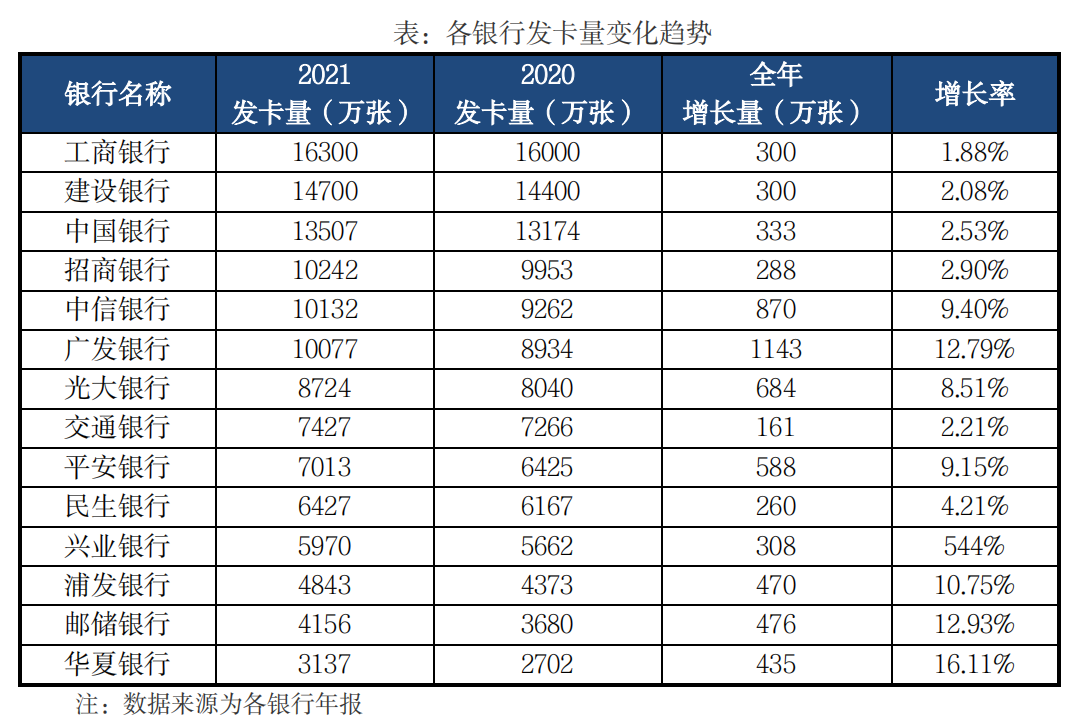 表：各银行发卡量变化趋势

| 银行名称 | 2021发卡量（万张） | 2020发卡量（万张） | 全年增长量（万张） | 增长率 |
|---|---|---|---|---|
| 工商银行 | 16300 | 16000 | 300 | 1.88% |
| 建设银行 | 14700 | 14400 | 300 | 2.08% |
| 中国银行 | 13507 | 13174 | 333 | 2.53% |
| 招商银行 | 10242 | 9953 | 288 | 2.90% |
| 中信银行 | 10132 | 9262 | 870 | 9.40% |
| 广发银行 | 10077 | 8934 | 1143 | 12.79% |
| 光大银行 | 8724 | 8040 | 684 | 8.51% |
| 交通银行 | 7427 | 7266 | 161 | 2.21% |
| 平安银行 | 7013 | 6425 | 588 | 9.15% |
| 民生银行 | 6427 | 6167 | 260 | 4.21% |
| 兴业银行 | 5970 | 5662 | 308 | 544% |
| 浦发银行 | 4843 | 4373 | 470 | 10.75% |
| 邮储银行 | 4156 | 3680 | 476 | 12.93% |
| 华夏银行 | 3137 | 2702 | 435 | 16.11% |

注：数据来源为各银行年报